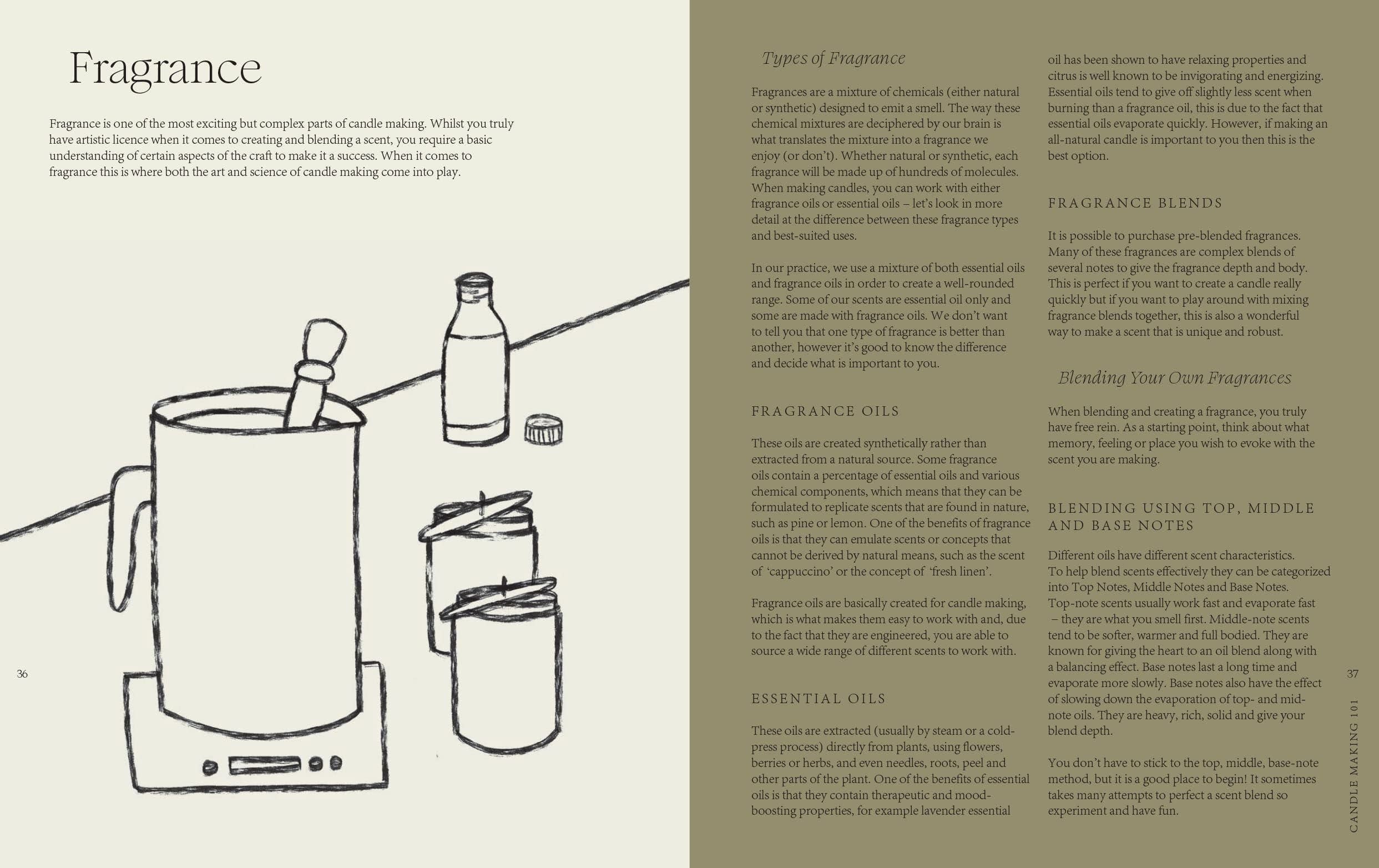 Fragrance

Fragrance is one of the most exciting but complex parts of candle making. Whilst you truly have artistic licence when it comes to creating and blending a scent, you require a basic understanding of certain aspects of the craft to make it a success. When it comes to fragrance this is where both the art and science of candle making come into play.

36

Types of Fragrance

Fragrances are a mixture of chemicals (either natural or synthetic) designed to emit a smell. The way these chemical mixtures are deciphered by our brain is what translates the mixture into a fragrance we enjoy (or don't). Whether natural or synthetic, each fragrance will be made up of hundreds of molecules. When making candles, you can work with either fragrance oils or essential oils – let's look in more detail at the difference between these fragrance types and best-suited uses.

In our practice, we use a mixture of both essential oils and fragrance oils in order to create a well-rounded range. Some of our scents are essential oil only and some are made with fragrance oils. We don't want to tell you that one type of fragrance is better than another, however it's good to know the difference and decide what is important to you.

FRAGRANCE OILS

These oils are created synthetically rather than extracted from a natural source. Some fragrance oils contain a percentage of essential oils and various chemical components, which means that they can be formulated to replicate scents that are found in nature, such as pine or lemon. One of the benefits of fragrance oils is that they can emulate scents or concepts that cannot be derived by natural means, such as the scent of 'cappuccino' or the concept of 'fresh linen'.

Fragrance oils are basically created for candle making, which is what makes them easy to work with and, due to the fact that they are engineered, you are able to source a wide range of different scents to work with.

ESSENTIAL OILS

These oils are extracted (usually by steam or a cold-press process) directly from plants, using flowers, berries or herbs, and even needles, roots, peel and other parts of the plant. One of the benefits of essential oils is that they contain therapeutic and mood-boosting properties, for example lavender essential oil has been shown to have relaxing properties and citrus is well known to be invigorating and energizing. Essential oils tend to give off slightly less scent when burning than a fragrance oil, this is due to the fact that essential oils evaporate quickly. However, if making an all-natural candle is important to you then this is the best option.

FRAGRANCE BLENDS

It is possible to purchase pre-blended fragrances. Many of these fragrances are complex blends of several notes to give the fragrance depth and body. This is perfect if you want to create a candle really quickly but if you want to play around with mixing fragrance blends together, this is also a wonderful way to make a scent that is unique and robust.

Blending Your Own Fragrances

When blending and creating a fragrance, you truly have free rein. As a starting point, think about what memory, feeling or place you wish to evoke with the scent you are making.

BLENDING USING TOP, MIDDLE AND BASE NOTES

Different oils have different scent characteristics. To help blend scents effectively they can be categorized into Top Notes, Middle Notes and Base Notes. Top-note scents usually work fast and evaporate fast – they are what you smell first. Middle-note scents tend to be softer, warmer and full bodied. They are known for giving the heart to an oil blend along with a balancing effect. Base notes last a long time and evaporate more slowly. Base notes also have the effect of slowing down the evaporation of top- and mid-note oils. They are heavy, rich, solid and give your blend depth.

You don't have to stick to the top, middle, base-note method, but it is a good place to begin! It sometimes takes many attempts to perfect a scent blend so experiment and have fun.

37

CANDLE MAKING 101